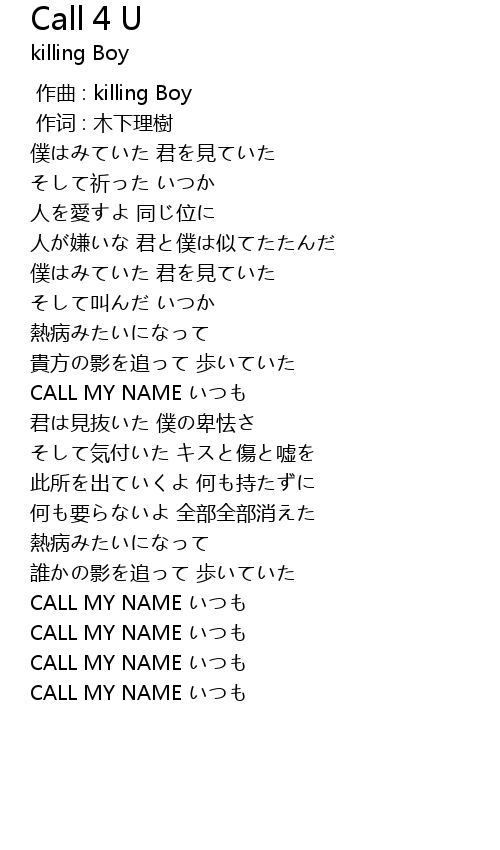 Call 4 U
killing Boy

作曲 : killing Boy
作词 : 木下理樹
僕はみていた 君を見ていた
そして祈った いつか
人を愛すよ 同じ位に
人が嫌いな 君と僕は似てたたんだ
僕はみていた 君を見ていた
そして叫んだ いつか
熱病みたいになって
貴方の影を追って 歩いていた
CALL MY NAME いつも
君は見抜いた 僕の卑怯さ
そして気付いた キスと傷と嘘を
此所を出ていくよ 何も持たずに
何も要らないよ 全部全部消えた
熱病みたいになって
誰かの影を追って 歩いていた
CALL MY NAME いつも
CALL MY NAME いつも
CALL MY NAME いつも
CALL MY NAME いつも